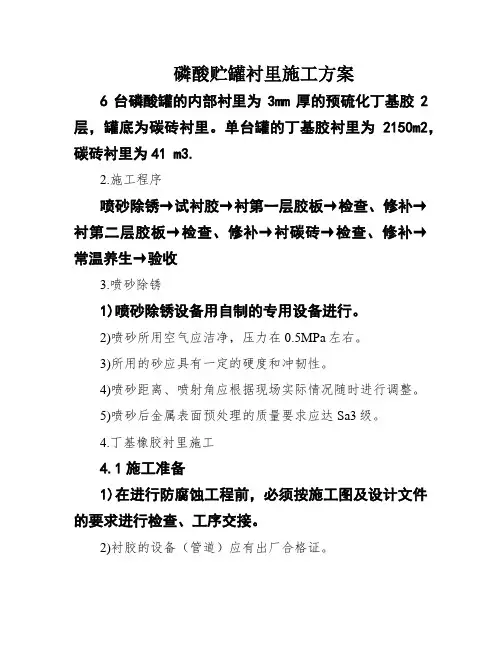 磷酸贮罐衬里施工方案

6 台磷酸罐的内部衬里为 3mm 厚的预硫化丁基胶 2 层，罐底为碳砖衬里。单台罐的丁基胶衬里为 2150m2，碳砖衬里为 41 m3.

2.施工程序

喷砂除锈→试衬胶→衬第一层胶板→检查、修补→衬第二层胶板→检查、修补→衬碳砖→检查、修补→常温养生→验收

3.喷砂除锈

1)喷砂除锈设备用自制的专用设备进行。

2)喷砂所用空气应洁净，压力在 0.5MPa 左右。

3)所用的砂应具有一定的硬度和冲韧性。

4)喷砂距离、喷射角应根据现场实际情况随时进行调整。

5)喷砂后金属表面预处理的质量要求应达 Sa3 级。

4.丁基橡胶衬里施工

4.1 施工准备

1)在进行防腐蚀工程前，必须按施工图及设计文件的要求进行检查、工序交接。

2)衬胶的设备（管道）应有出厂合格证。